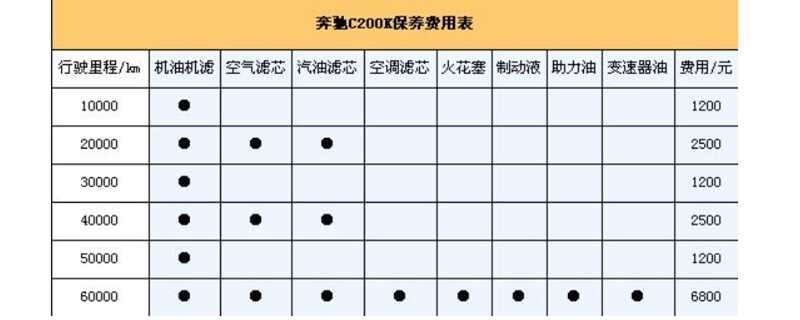 奔驰C200K保养费用表

| 行驶里程/km | 机油机滤 | 空气滤芯 | 汽油滤芯 | 空调滤芯 | 火花塞 | 制动液 | 助力油 | 变速器油 | 费用/元 |
|---|---|---|---|---|---|---|---|---|---|
| 10000 | ● | | | | | | | | 1200 |
| 20000 | ● | ● | ● | | | | | | 2500 |
| 30000 | ● | | | | | | | | 1200 |
| 40000 | ● | ● | ● | | | | | | 2500 |
| 50000 | ● | | | | | | | | 1200 |
| 60000 | ● | ● | ● | ● | ● | ● | ● | ● | 6800 |